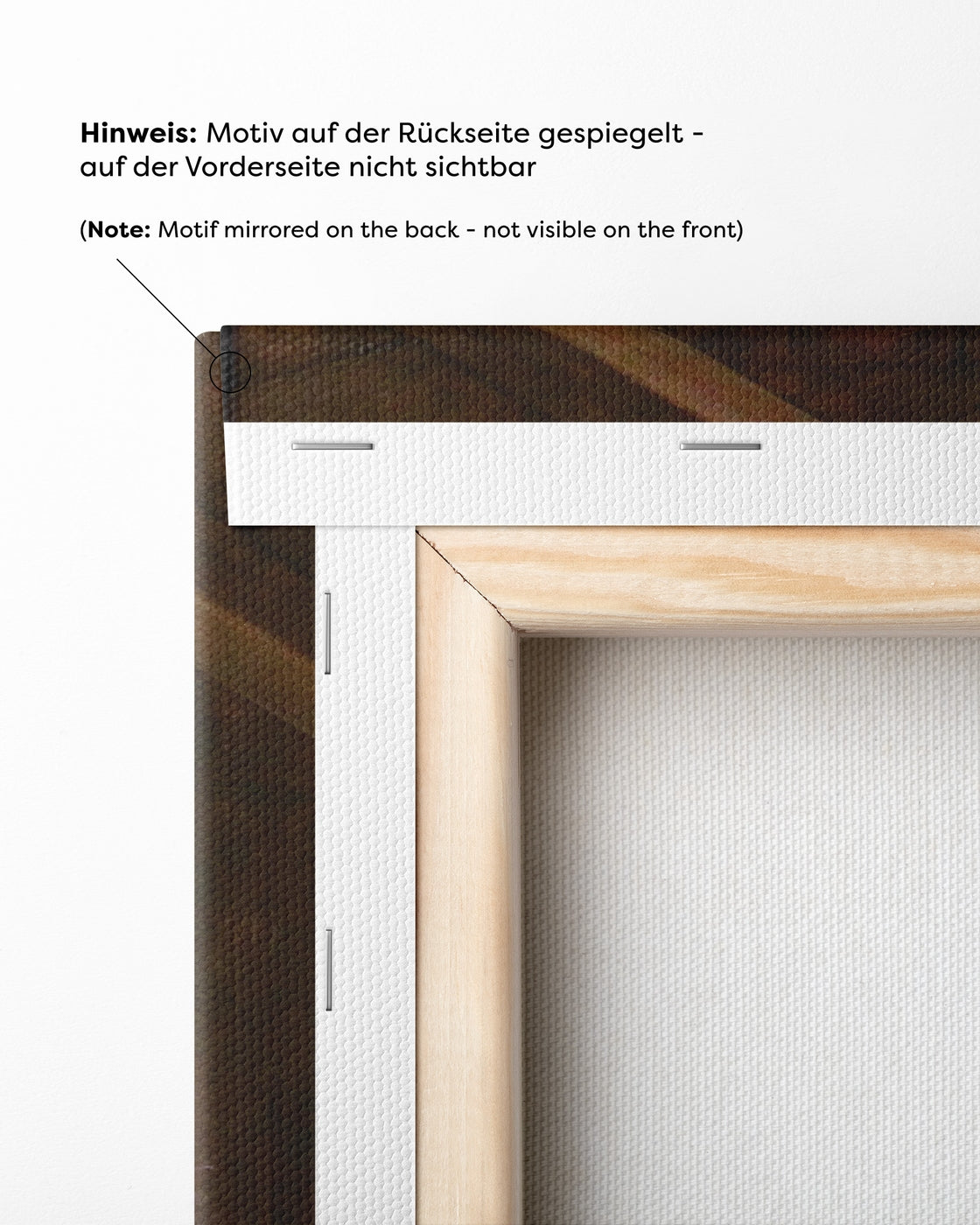 Hinweis: Motiv auf der Rückseite gespiegelt - auf der Vorderseite nicht sichtbar

(Note: Motif mirrored on the back - not visible on the front)